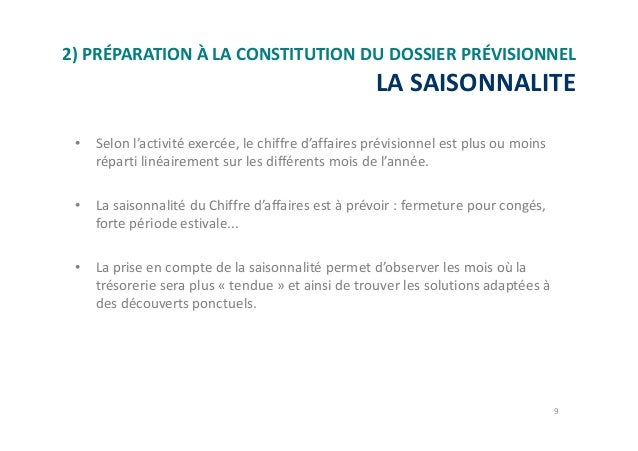 2) PRÉPARATION À LA CONSTITUTION DU DOSSIER PRÉVISIONNEL
LA SAISONNALITE

• Selon l'activité exercée, le chiffre d'affaires prévisionnel est plus ou moins réparti linéairement sur les différents mois de l'année.

• La saisonnalité du Chiffre d'affaires est à prévoir : fermeture pour congés, forte période estivale...

• La prise en compte de la saisonnalité permet d'observer les mois où la trésorerie sera plus « tendue » et ainsi de trouver les solutions adaptées à des découverts ponctuels.

9